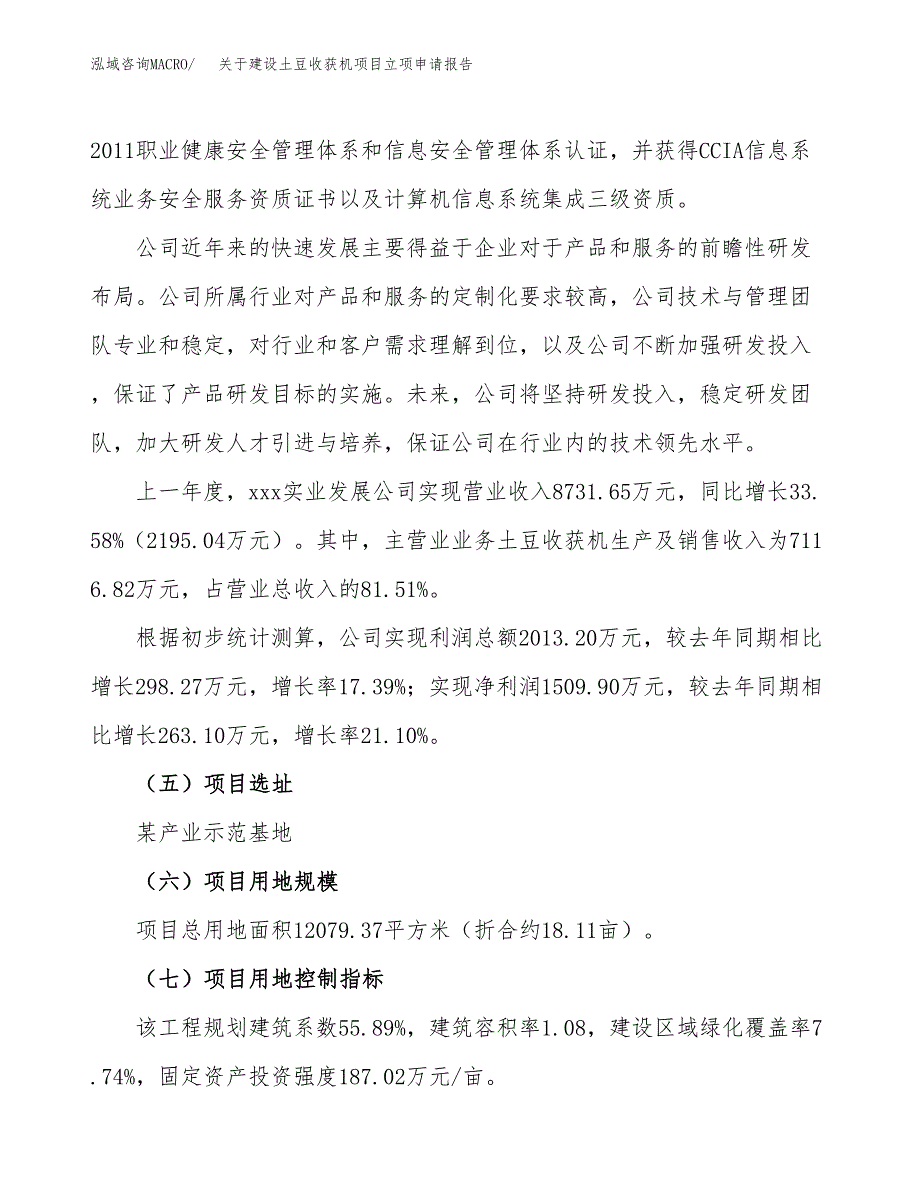 泓域咨询MACRO/　关于建设土豆收获机项目立项申请报告

2011职业健康安全管理体系和信息安全管理体系认证，并获得CCIA信息系统业务安全服务资质证书以及计算机信息系统集成三级资质。

公司近年来的快速发展主要得益于企业对于产品和服务的前瞻性研发布局。公司所属行业对产品和服务的定制化要求较高，公司技术与管理团队专业和稳定，对行业和客户需求理解到位，以及公司不断加强研发投入，保证了产品研发目标的实施。未来，公司将坚持研发投入，稳定研发团队，加大研发人才引进与培养，保证公司在行业内的技术领先水平。

上一年度，xxx实业发展公司实现营业收入8731.65万元，同比增长33.58%（2195.04万元）。其中，主营业业务土豆收获机生产及销售收入为7116.82万元，占营业总收入的81.51%。

根据初步统计测算，公司实现利润总额2013.20万元，较去年同期相比增长298.27万元，增长率17.39%；实现净利润1509.90万元，较去年同期相比增长263.10万元，增长率21.10%。

（五）项目选址

某产业示范基地

（六）项目用地规模

项目总用地面积12079.37平方米（折合约18.11亩）。

（七）项目用地控制指标

该工程规划建筑系数55.89%，建筑容积率1.08，建设区域绿化覆盖率7.74%，固定资产投资强度187.02万元/亩。